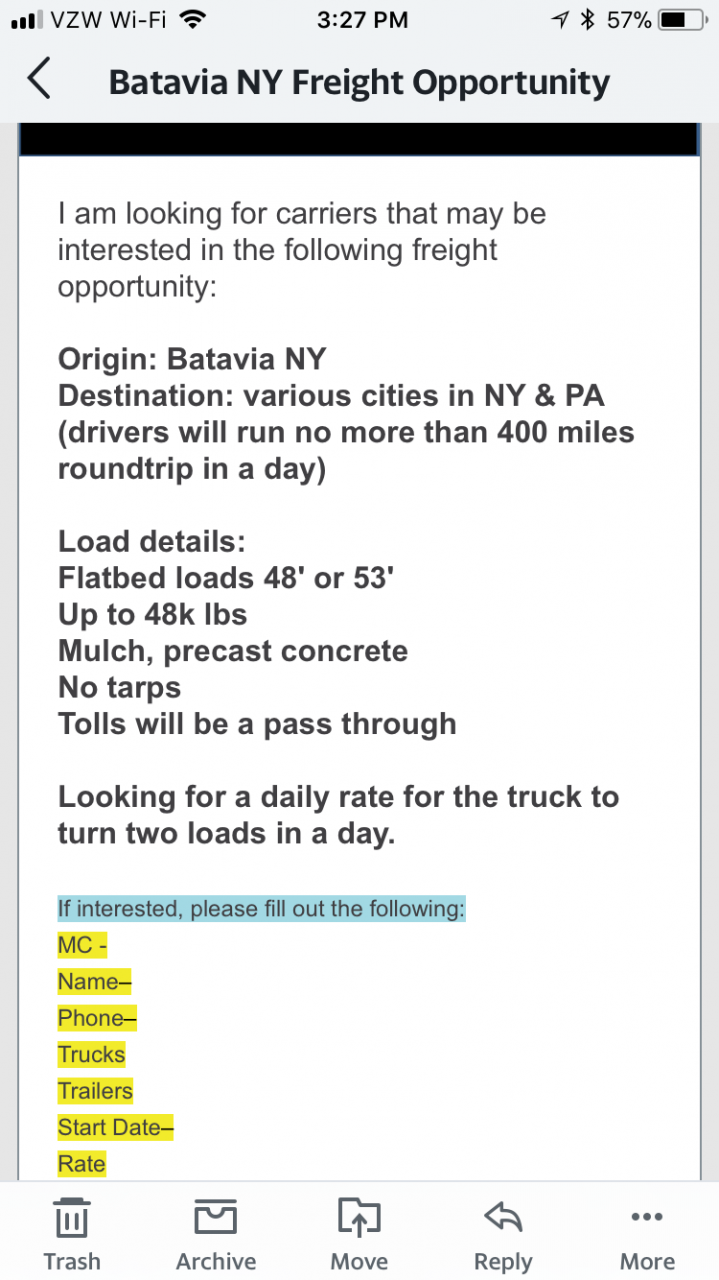 VZW Wi-Fi 3:27 PM 57%

Batavia NY Freight Opportunity

I am looking for carriers that may be interested in the following freight opportunity:

Origin: Batavia NY
Destination: various cities in NY & PA (drivers will run no more than 400 miles roundtrip in a day)

Load details:
Flatbed loads 48' or 53'
Up to 48k lbs
Mulch, precast concrete
No tarps
Tolls will be a pass through

Looking for a daily rate for the truck to turn two loads in a day.

If interested, please fill out the following:
MC -
Name–
Phone–
Trucks
Trailers
Start Date–
Rate

Trash Archive Move Reply More